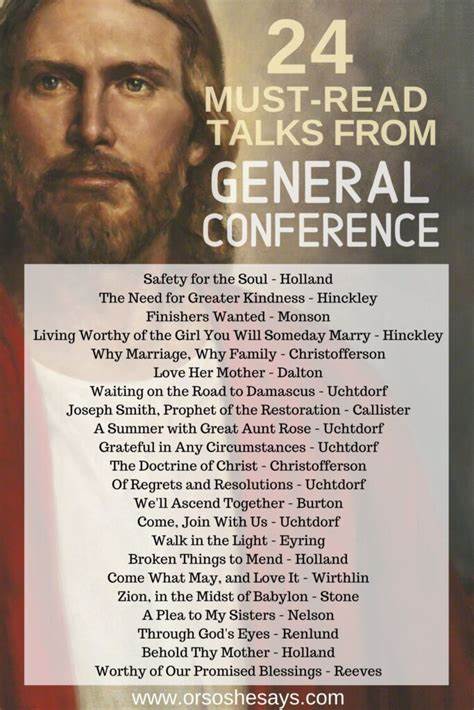 24
MUST-READ
TALKS FROM
GENERAL
CONFERENCE

Safety for the Soul - Holland
The Need for Greater Kindness - Hinckley
Finishers Wanted - Monson
Living Worthy of the Girl You Will Someday Marry - Hinckley
Why Marriage, Why Family - Christofferson
Love Her Mother - Dalton
Waiting on the Road to Damascus - Uchtdorf
Joseph Smith, Prophet of the Restoration - Callister
A Summer with Great Aunt Rose - Uchtdorf
Grateful in Any Circumstances - Uchtdorf
The Doctrine of Christ - Christofferson
Of Regrets and Resolutions - Uchtdorf
We'll Ascend Together - Burton
Come, Join With Us - Uchtdorf
Walk in the Light - Eyring
Broken Things to Mend - Holland
Come What May, and Love It - Wirthlin
Zion, in the Midst of Babylon - Stone
A Plea to My Sisters - Nelson
Through God's Eyes - Renlund
Behold Thy Mother - Holland
Worthy of Our Promised Blessings - Reeves

www.orsoshesays.com